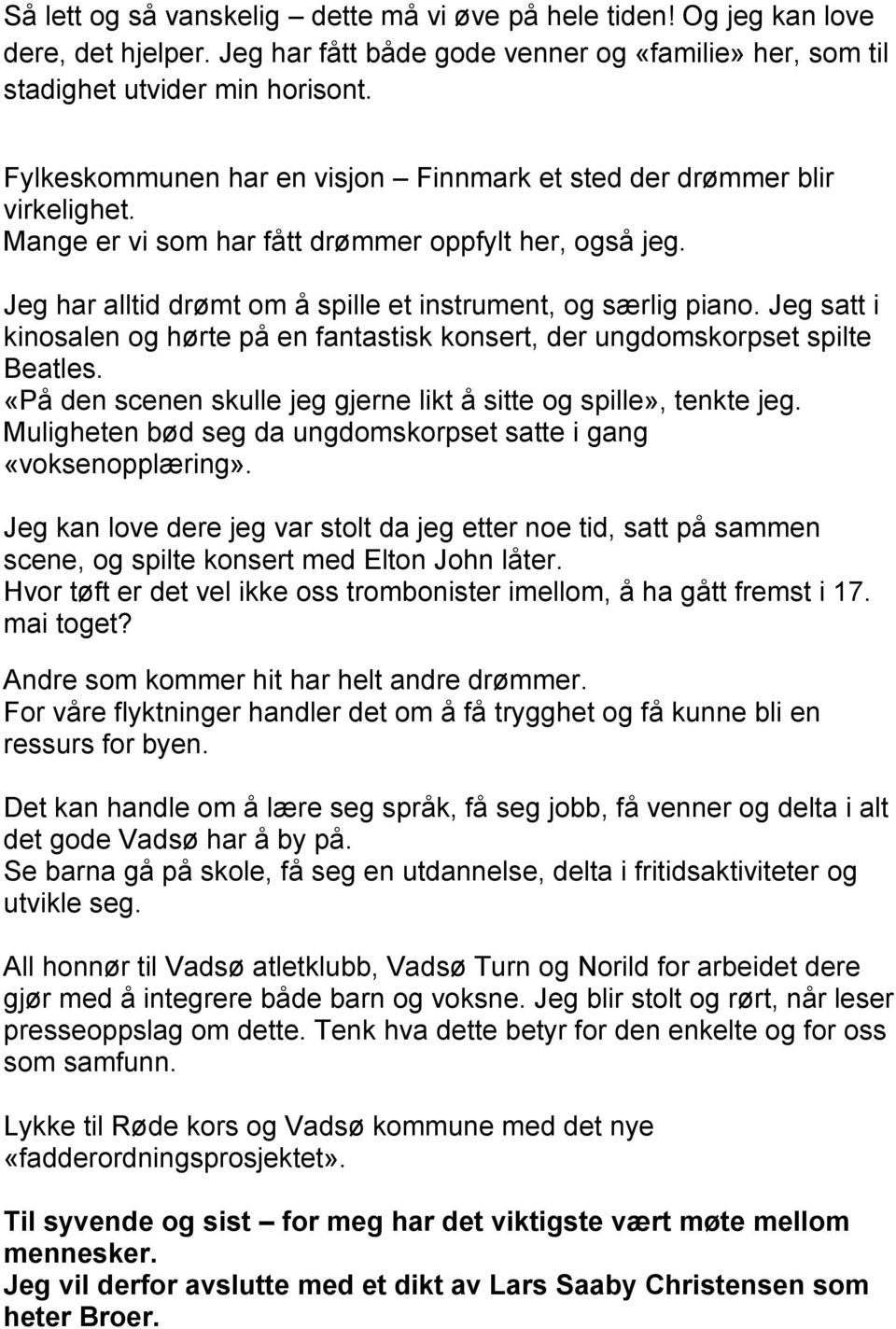 Så lett og så vanskelig – dette må vi øve på hele tiden! Og jeg kan love dere, det hjelper. Jeg har fått både gode venner og «familie» her, som til stadighet utvider min horisont.

Fylkeskommunen har en visjon – Finnmark et sted der drømmer blir virkelighet.
Mange er vi som har fått drømmer oppfylt her, også jeg.

Jeg har alltid drømt om å spille et instrument, og særlig piano. Jeg satt i kinosalen og hørte på en fantastisk konsert, der ungdomskorpset spilte Beatles.
«På den scenen skulle jeg gjerne likt å sitte og spille», tenkte jeg.
Muligheten bød seg da ungdomskorpset satte i gang «voksenopplæring».

Jeg kan love dere jeg var stolt da jeg etter noe tid, satt på sammen scene, og spilte konsert med Elton John låter.
Hvor tøft er det vel ikke oss trombonister imellom, å ha gått fremst i 17. mai toget?

Andre som kommer hit har helt andre drømmer.
For våre flyktninger handler det om å få trygghet og få kunne bli en ressurs for byen.

Det kan handle om å lære seg språk, få seg jobb, få venner og delta i alt det gode Vadsø har å by på.
Se barna gå på skole, få seg en utdannelse, delta i fritidsaktiviteter og utvikle seg.

All honnør til Vadsø atletklubb, Vadsø Turn og Norild for arbeidet dere gjør med å integrere både barn og voksne. Jeg blir stolt og rørt, når leser presseoppslag om dette. Tenk hva dette betyr for den enkelte og for oss som samfunn.

Lykke til Røde kors og Vadsø kommune med det nye «fadderordningsprosjektet».

Til syvende og sist – for meg har det viktigste vært møte mellom mennesker.
Jeg vil derfor avslutte med et dikt av Lars Saaby Christensen som heter Broer.